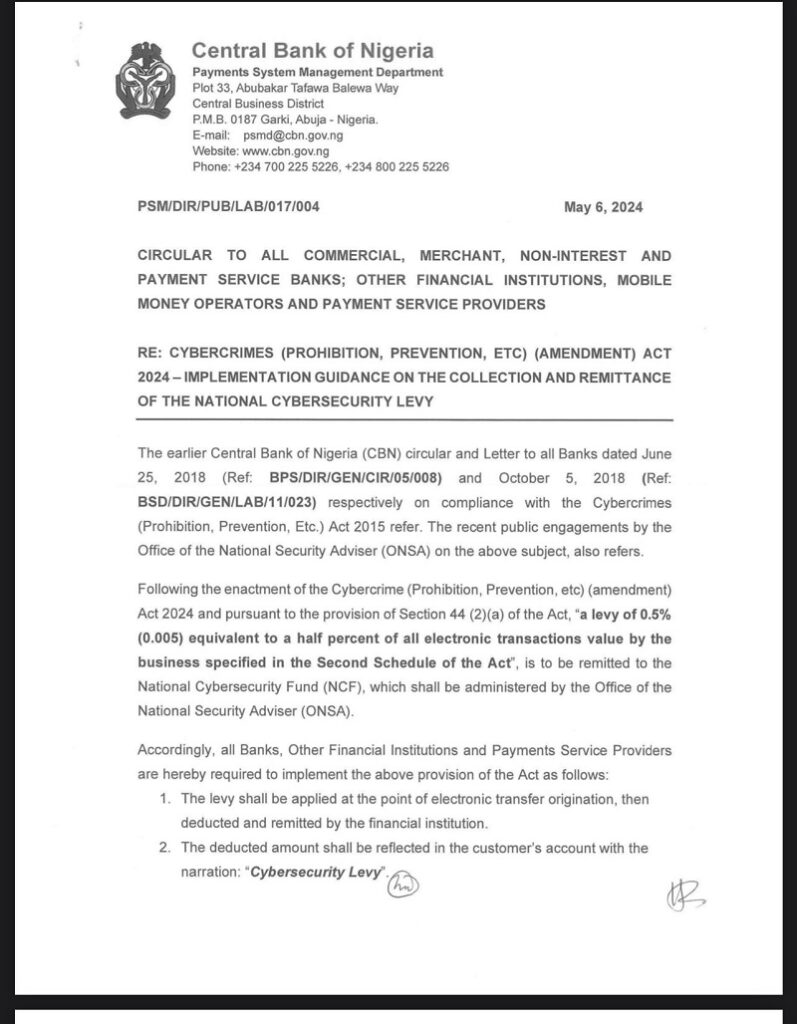 Central Bank of Nigeria
Payments System Management Department
Plot 33, Abubakar Tafawa Balewa Way
Central Business District
P.M.B. 0187 Garki, Abuja - Nigeria.
E-mail: psmd@cbn.gov.ng
Website: www.cbn.gov.ng
Phone: +234 700 225 5226, +234 800 225 5226

PSM/DIR/PUB/LAB/017/004

May 6, 2024

CIRCULAR TO ALL COMMERCIAL, MERCHANT, NON-INTEREST AND PAYMENT SERVICE BANKS; OTHER FINANCIAL INSTITUTIONS, MOBILE MONEY OPERATORS AND PAYMENT SERVICE PROVIDERS

RE: CYBERCRIMES (PROHIBITION, PREVENTION, ETC) (AMENDMENT) ACT 2024 – IMPLEMENTATION GUIDANCE ON THE COLLECTION AND REMITTANCE OF THE NATIONAL CYBERSECURITY LEVY

The earlier Central Bank of Nigeria (CBN) circular and Letter to all Banks dated June 25, 2018 (Ref: BPS/DIR/GEN/CIR/05/008) and October 5, 2018 (Ref: BSD/DIR/GEN/LAB/11/023) respectively on compliance with the Cybercrimes (Prohibition, Prevention, Etc.) Act 2015 refer. The recent public engagements by the Office of the National Security Adviser (ONSA) on the above subject, also refers.

Following the enactment of the Cybercrime (Prohibition, Prevention, etc) (amendment) Act 2024 and pursuant to the provision of Section 44 (2)(a) of the Act, "a levy of 0.5% (0.005) equivalent to a half percent of all electronic transactions value by the business specified in the Second Schedule of the Act", is to be remitted to the National Cybersecurity Fund (NCF), which shall be administered by the Office of the National Security Adviser (ONSA).

Accordingly, all Banks, Other Financial Institutions and Payments Service Providers are hereby required to implement the above provision of the Act as follows:
1. The levy shall be applied at the point of electronic transfer origination, then deducted and remitted by the financial institution.
2. The deducted amount shall be reflected in the customer's account with the narration: "Cybersecurity Levy".